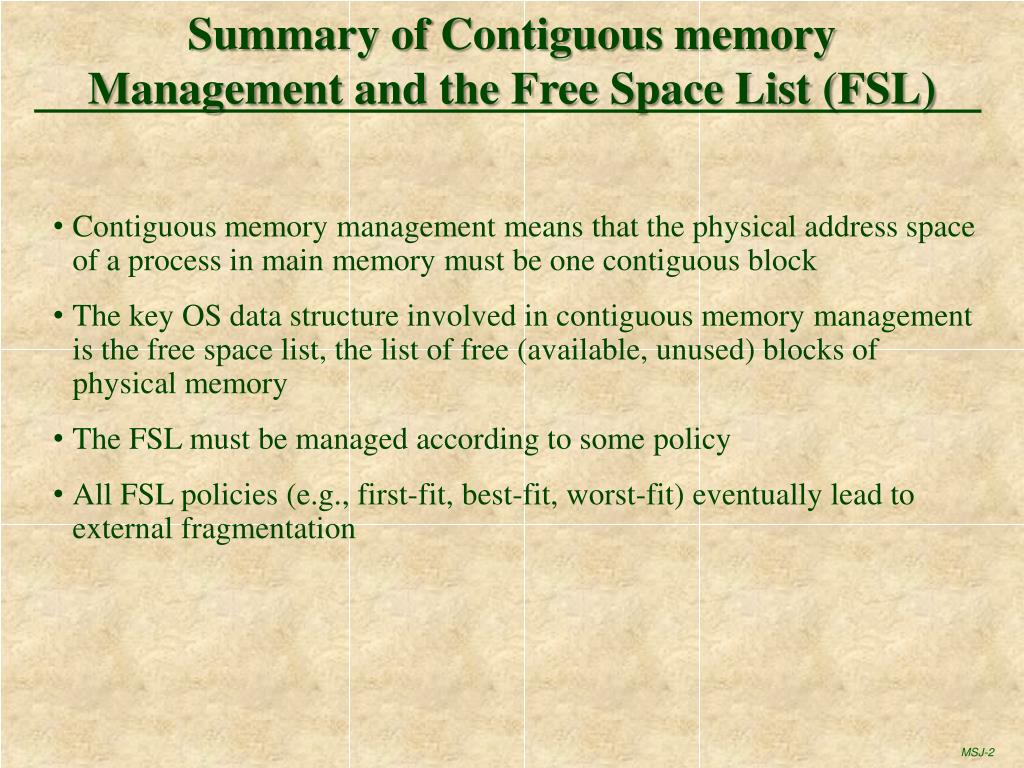 Summary of Contiguous memory Management and the Free Space List (FSL)

• Contiguous memory management means that the physical address space of a process in main memory must be one contiguous block

• The key OS data structure involved in contiguous memory management is the free space list, the list of free (available, unused) blocks of physical memory

• The FSL must be managed according to some policy

• All FSL policies (e.g., first-fit, best-fit, worst-fit) eventually lead to external fragmentation

MSJ-2